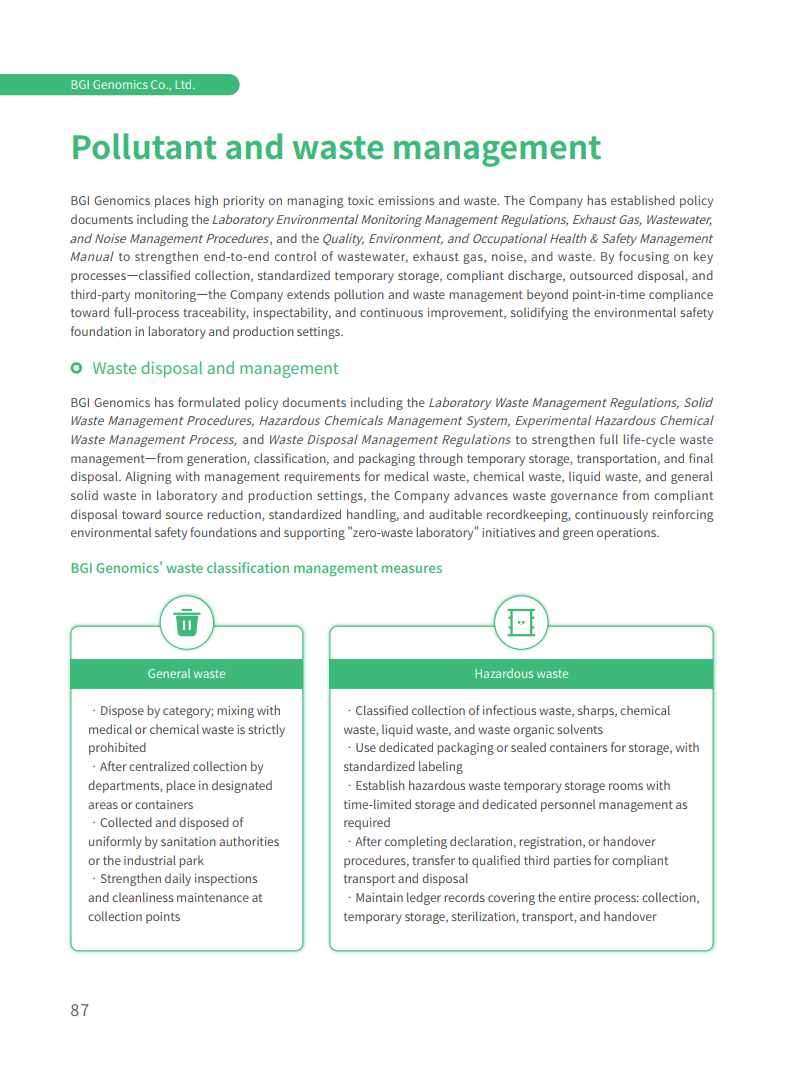 BGI Genomics Co., Ltd.

Pollutant and waste management

BGI Genomics places high priority on managing toxic emissions and waste. The Company has established policy documents including the Laboratory Environmental Monitoring Management Regulations, Exhaust Gas, Wastewater, and Noise Management Procedures, and the Quality, Environment, and Occupational Health & Safety Management Manual to strengthen end-to-end control of wastewater, exhaust gas, noise, and waste. By focusing on key processes—classified collection, standardized temporary storage, compliant discharge, outsourced disposal, and third-party monitoring—the Company extends pollution and waste management beyond point-in-time compliance toward full-process traceability, inspectability, and continuous improvement, solidifying the environmental safety foundation in laboratory and production settings.

Waste disposal and management

BGI Genomics has formulated policy documents including the Laboratory Waste Management Regulations, Solid Waste Management Procedures, Hazardous Chemicals Management System, Experimental Hazardous Chemical Waste Management Process, and Waste Disposal Management Regulations to strengthen full life-cycle waste management—from generation, classification, and packaging through temporary storage, transportation, and final disposal. Aligning with management requirements for medical waste, chemical waste, liquid waste, and general solid waste in laboratory and production settings, the Company advances waste governance from compliant disposal toward source reduction, standardized handling, and auditable recordkeeping, continuously reinforcing environmental safety foundations and supporting "zero-waste laboratory" initiatives and green operations.

BGI Genomics' waste classification management measures

General waste

· Dispose by category; mixing with medical or chemical waste is strictly prohibited
· After centralized collection by departments, place in designated areas or containers
· Collected and disposed of uniformly by sanitation authorities or the industrial park
· Strengthen daily inspections and cleanliness maintenance at collection points

Hazardous waste

· Classified collection of infectious waste, sharps, chemical waste, liquid waste, and waste organic solvents
· Use dedicated packaging or sealed containers for storage, with standardized labeling
· Establish hazardous waste temporary storage rooms with time-limited storage and dedicated personnel management as required
· After completing declaration, registration, or handover procedures, transfer to qualified third parties for compliant transport and disposal
· Maintain ledger records covering the entire process: collection, temporary storage, sterilization, transport, and handover

87